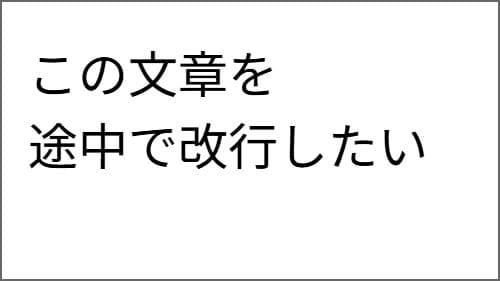 この文章を
途中で改行したい